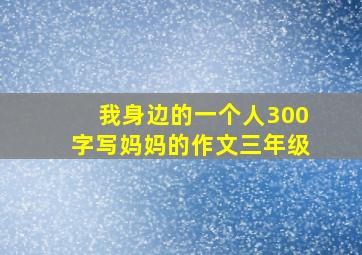 我身边的一个人300字写妈妈的作文三年级